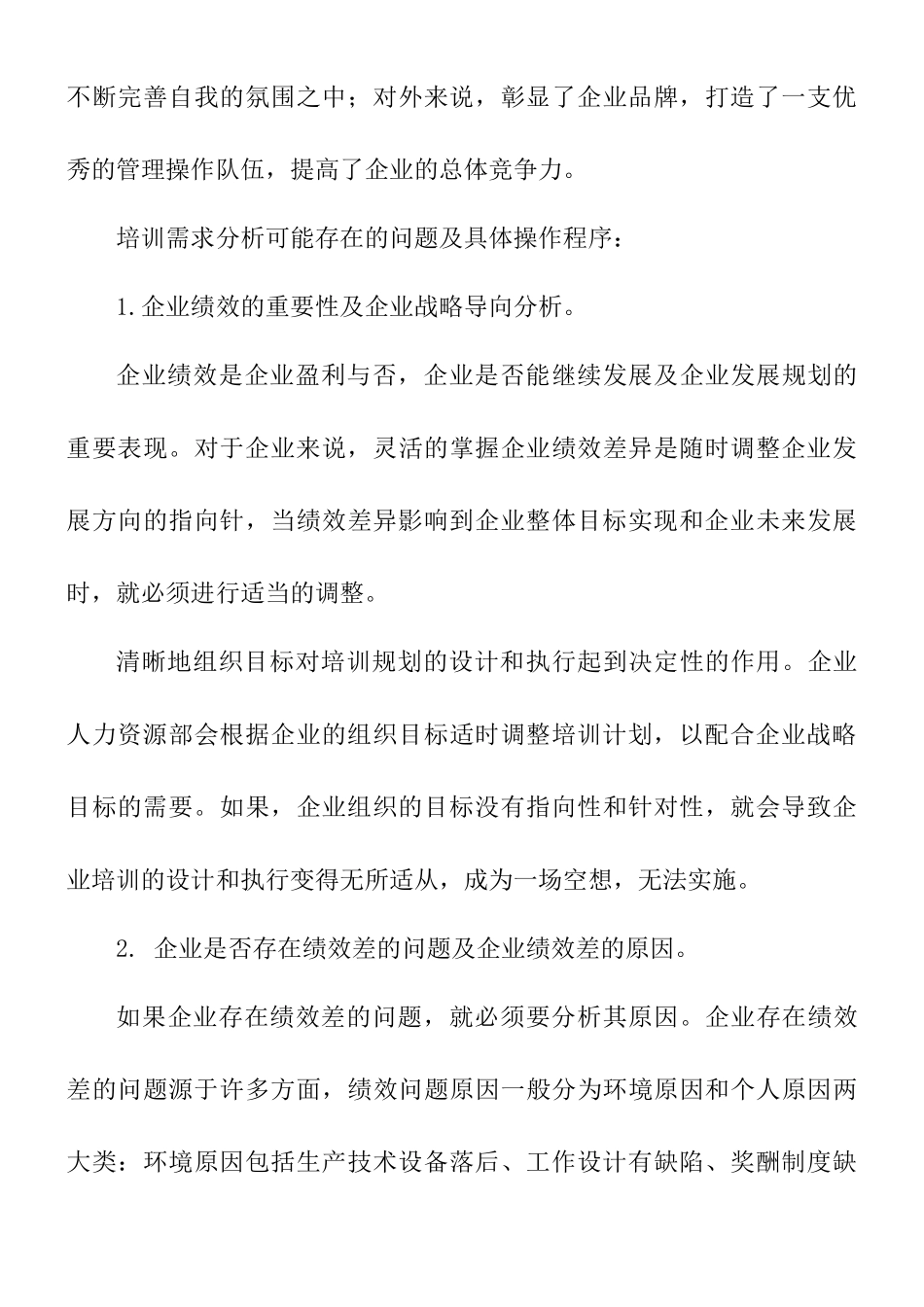 不断完善自我的氛围之中；对外来说，彰显了企业品牌，打造了一支优秀的管理操作队伍，提高了企业的总体竞争力。

培训需求分析可能存在的问题及具体操作程序：

1.企业绩效的重要性及企业战略导向分析。

企业绩效是企业盈利与否，企业是否能继续发展及企业发展规划的重要表现。对于企业来说，灵活的掌握企业绩效差异是随时调整企业发展方向的指向针，当绩效差异影响到企业整体目标实现和企业未来发展时，就必须进行适当的调整。

清晰地组织目标对培训规划的设计和执行起到决定性的作用。企业人力资源部会根据企业的组织目标适时调整培训计划，以配合企业战略目标的需要。如果，企业组织的目标没有指向性和针对性，就会导致企业培训的设计和执行变得无所适从，成为一场空想，无法实施。

2. 企业是否存在绩效差的问题及企业绩效差的原因。

如果企业存在绩效差的问题，就必须要分析其原因。企业存在绩效差的问题源于许多方面，绩效问题原因一般分为环境原因和个人原因两大类：环境原因包括生产技术设备落后、工作设计有缺陷、奖酬制度缺